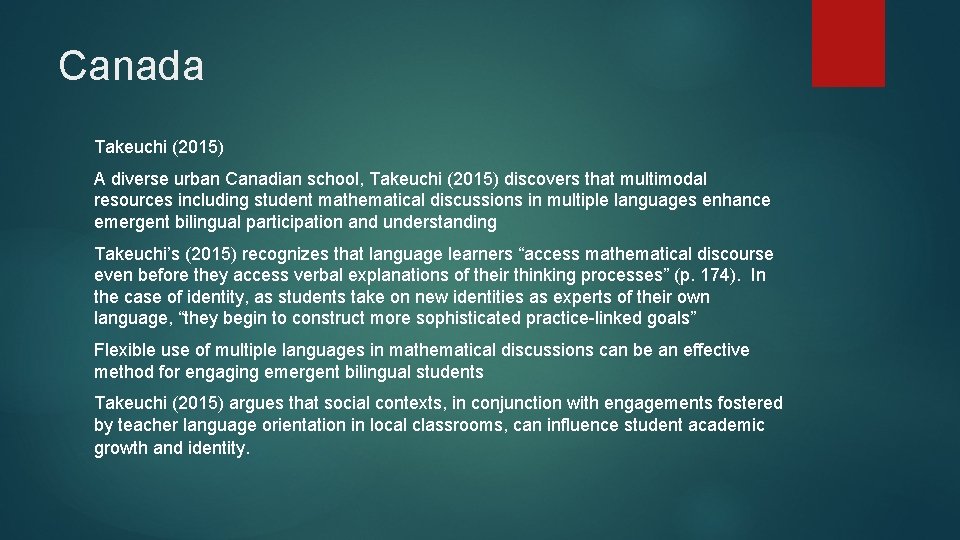 Canada

Takeuchi (2015)

A diverse urban Canadian school, Takeuchi (2015) discovers that multimodal resources including student mathematical discussions in multiple languages enhance emergent bilingual participation and understanding

Takeuchi's (2015) recognizes that language learners "access mathematical discourse even before they access verbal explanations of their thinking processes" (p. 174). In the case of identity, as students take on new identities as experts of their own language, "they begin to construct more sophisticated practice-linked goals"

Flexible use of multiple languages in mathematical discussions can be an effective method for engaging emergent bilingual students

Takeuchi (2015) argues that social contexts, in conjunction with engagements fostered by teacher language orientation in local classrooms, can influence student academic growth and identity.